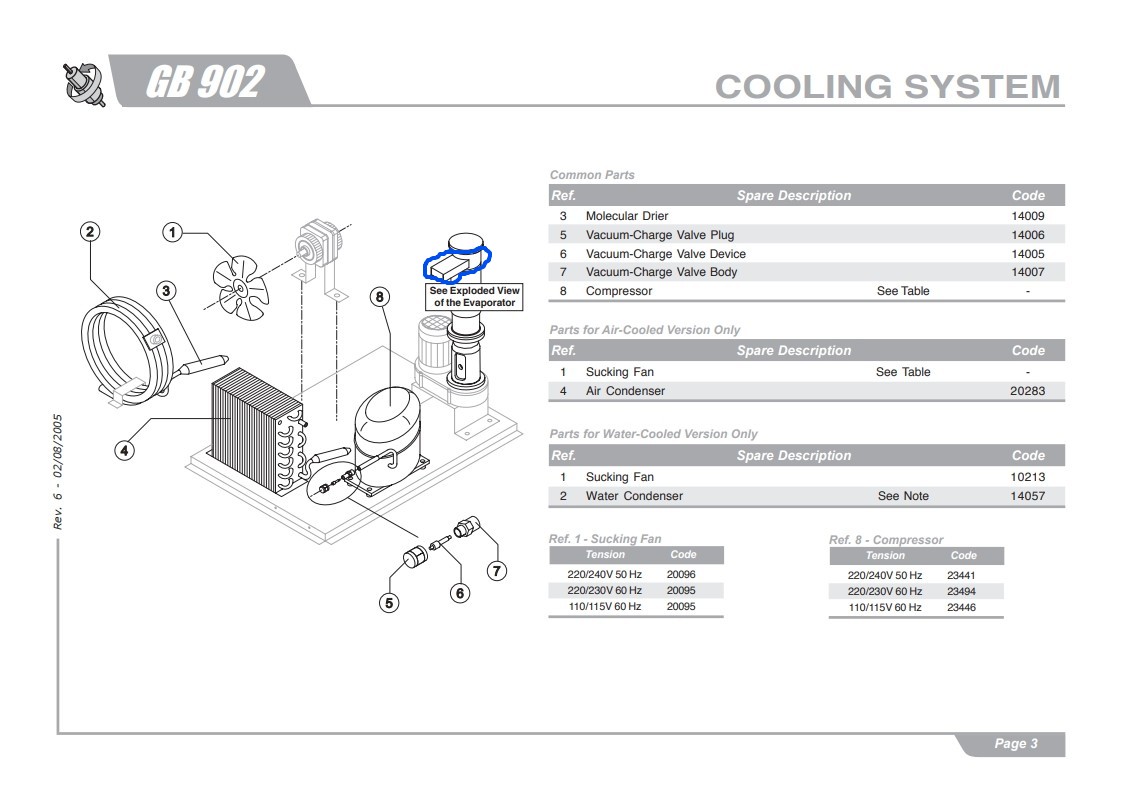 GB 902

COOLING SYSTEM

Rev. 6 - 02/08/2005

2
1
3
8
See Exploded View of the Evaporator
4
5
6
7

Common Parts

| Ref. | Spare Description | | Code |
|---|---|---|---|
| 3 | Molecular Drier | | 14009 |
| 5 | Vacuum-Charge Valve Plug | | 14006 |
| 6 | Vacuum-Charge Valve Device | | 14005 |
| 7 | Vacuum-Charge Valve Body | | 14007 |
| 8 | Compressor | See Table | - |

Parts for Air-Cooled Version Only

| Ref. | Spare Description | | Code |
|---|---|---|---|
| 1 | Sucking Fan | See Table | - |
| 4 | Air Condenser | | 20283 |

Parts for Water-Cooled Version Only

| Ref. | Spare Description | | Code |
|---|---|---|---|
| 1 | Sucking Fan | | 10213 |
| 2 | Water Condenser | See Note | 14057 |

Ref. 1 - Sucking Fan

| Tension | Code |
|---|---|
| 220/240V 50 Hz | 20096 |
| 220/230V 60 Hz | 20095 |
| 110/115V 60 Hz | 20095 |

Ref. 8 - Compressor

| Tension | Code |
|---|---|
| 220/240V 50 Hz | 23441 |
| 220/230V 60 Hz | 23494 |
| 110/115V 60 Hz | 23446 |

Page 3